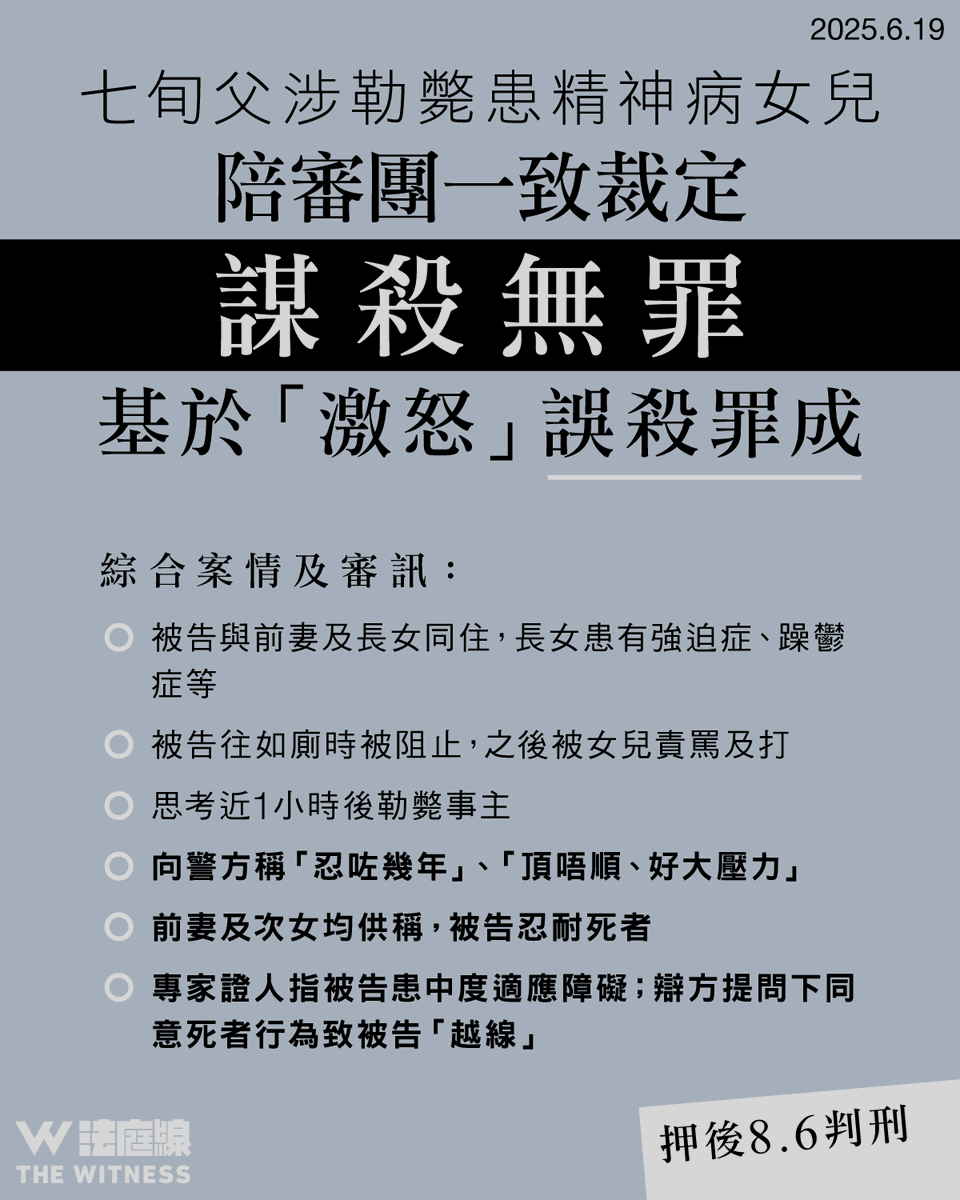 2025.6.19

七旬父涉勒斃患精神病女兒

陪審團一致裁定

謀殺無罪

基於「激怒」誤殺罪成

綜合案情及審訊：

被告與前妻及長女同住，長女患有強迫症、躁鬱症等

被告往如廁時被阻止，之後被女兒責罵及打

思考近1小時後勒斃事主

向警方稱「忍咗幾年」、「頂唔順、好大壓力」

前妻及次女均供稱，被告忍耐死者

專家證人指被告患中度適應障礙；辯方提問下同意死者行為致被告「越線」

押後8.6判刑

W 法庭線
THE WITNESS